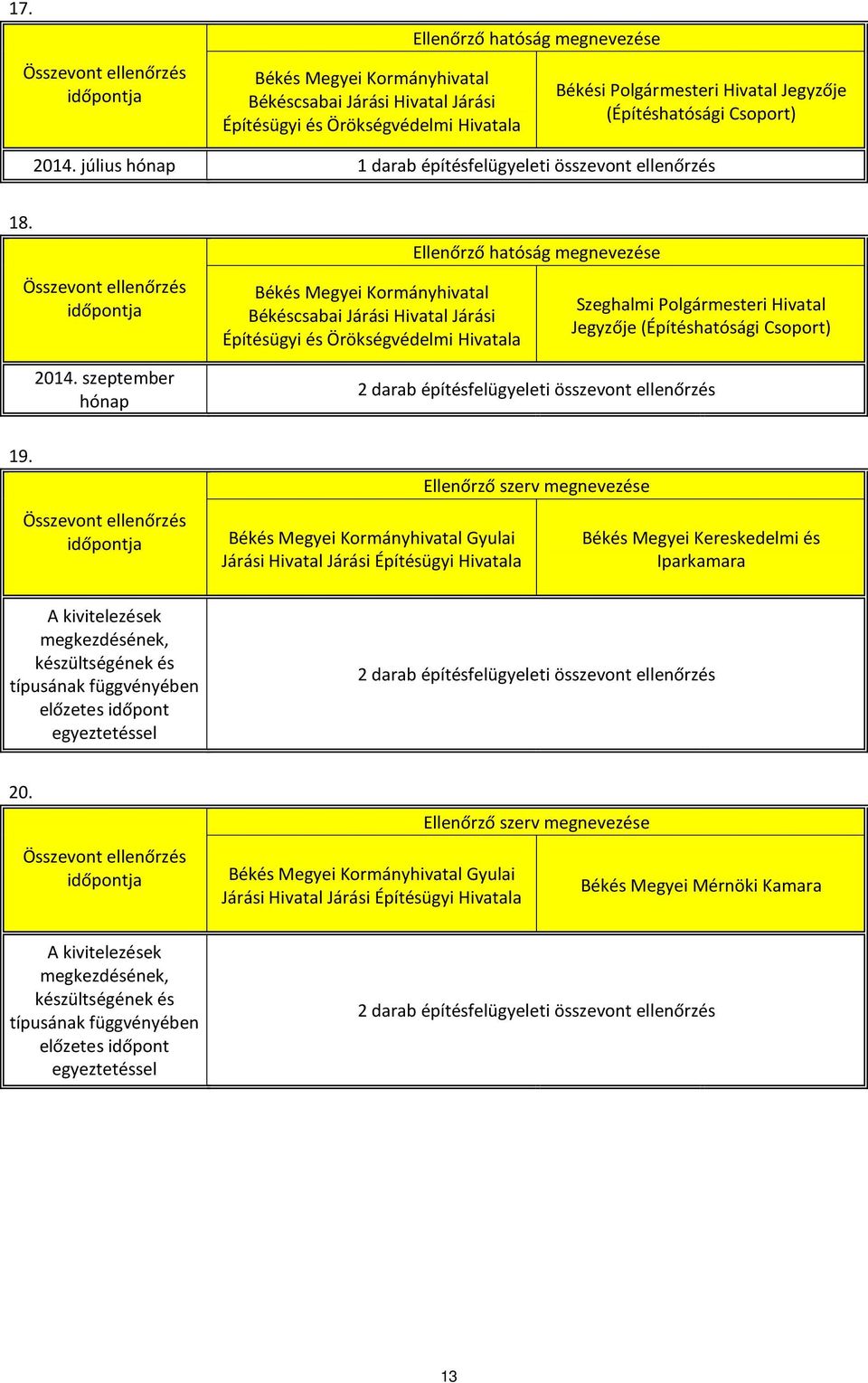 17.

| Összevont ellenőrzés időpontja | Ellenőrző hatóság megnevezése | |
|---|---|---|
| | Békés Megyei Kormányhivatal Békéscsabai Járási Hivatal Járási Építésügyi és Örökségvédelmi Hivatala | Békési Polgármesteri Hivatal Jegyzője (Építéshatósági Csoport) |
| 2014. július hónap | 1 darab építésfelügyeleti összevont ellenőrzés | |

18.

| Összevont ellenőrzés időpontja | Ellenőrző hatóság megnevezése | |
|---|---|---|
| | Békés Megyei Kormányhivatal Békéscsabai Járási Hivatal Járási Építésügyi és Örökségvédelmi Hivatala | Szeghalmi Polgármesteri Hivatal Jegyzője (Építéshatósági Csoport) |
| 2014. szeptember hónap | 2 darab építésfelügyeleti összevont ellenőrzés | |

19.

| Összevont ellenőrzés időpontja | Ellenőrző szerv megnevezése | |
|---|---|---|
| | Békés Megyei Kormányhivatal Gyulai Járási Hivatal Járási Építésügyi Hivatala | Békés Megyei Kereskedelmi és Iparkamara |
| A kivitelezések megkezdésének, készültségének és típusának függvényében előzetes időpont egyeztetéssel | 2 darab építésfelügyeleti összevont ellenőrzés | |

20.

| Összevont ellenőrzés időpontja | Ellenőrző szerv megnevezése | |
|---|---|---|
| | Békés Megyei Kormányhivatal Gyulai Járási Hivatal Járási Építésügyi Hivatala | Békés Megyei Mérnöki Kamara |
| A kivitelezések megkezdésének, készültségének és típusának függvényében előzetes időpont egyeztetéssel | 2 darab építésfelügyeleti összevont ellenőrzés | |

13